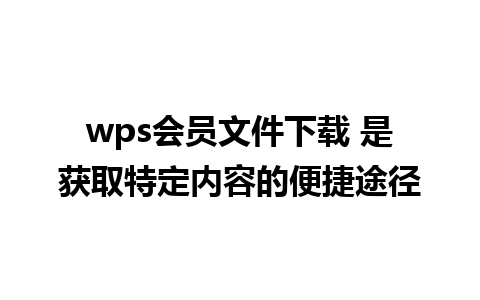 wps会员文件下载 是获取特定内容的便捷途径